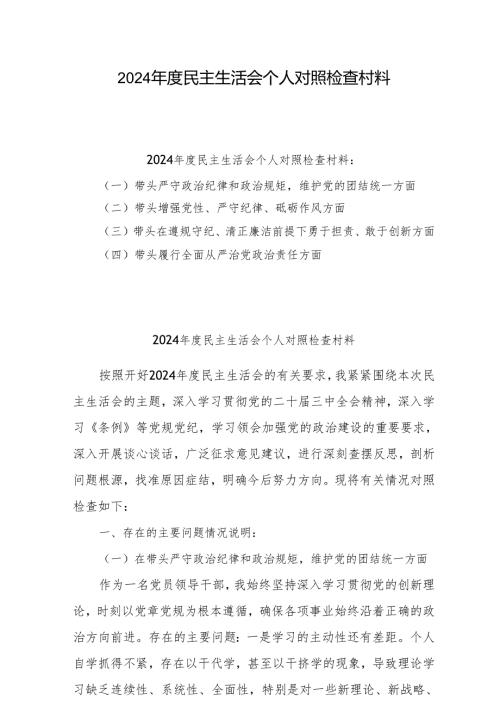 2024年度民主生活会个人对照检查材料

2024年度民主生活会个人对照检查材料：

（一）带头严守政治纪律和政治规矩，维护党的团结统一方面

（二）带头增强党性、严守纪律、砥砺作风方面

（三）带头在遵规守纪、清正廉洁前提下勇于担责、敢于创新方面

（四）带头履行全面从严治党政治责任方面

2024年度民主生活会个人对照检查材料

按照开好2024年度民主生活会的有关要求，我紧紧围绕本次民主生活会的主题，深入学习贯彻党的二十届三中全会精神，深入学习《条例》等党规党纪，学习领会加强党的政治建设的重要要求，深入开展谈心谈话，广泛征求意见建议，进行深刻查摆反思，剖析问题根源，找准原因症结，明确今后努力方向。现将有关情况对照检查如下：

一、存在的主要问题情况说明：

（一）在带头严守政治纪律和政治规矩，维护党的团结统一方面

作为一名党员领导干部，我始终坚持深入学习贯彻党的创新理论，时刻以党章党规为根本遵循，确保各项事业始终沿着正确的政治方向前进。存在的主要问题：一是学习的主动性还有差距。个人自学抓得不紧，存在以干代学，甚至以干挤学的现象，导致理论学习缺乏连续性、系统性、全面性，特别是对一些新理论、新战略、